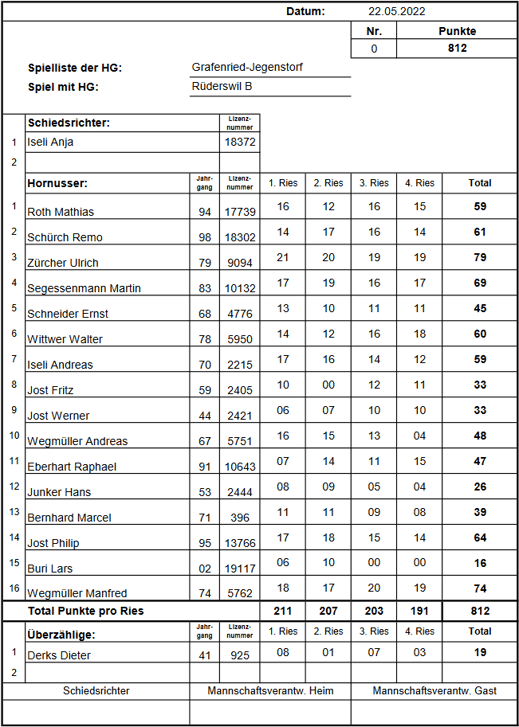 Datum: 22.05.2022

| Nr. | Punkte |
|---|---|
| 0 | 812 |

Spielliste der HG: Grafenried-Jegenstorf
Spiel mit HG: Rüderswil B

| | Schiedsrichter: | | Lizenz-nummer |
|---|---|---|---|
| 1 | Iseli Anja | | 18372 |
| 2 | | | |

| | Hornusser: | Jahr-gang | Lizenz-nummer | 1. Ries | 2. Ries | 3. Ries | 4. Ries | Total |
|---|---|---|---|---|---|---|---|---|
| 1 | Roth Mathias | 94 | 17739 | 16 | 12 | 16 | 15 | 59 |
| 2 | Schürch Remo | 98 | 18302 | 14 | 17 | 16 | 14 | 61 |
| 3 | Zürcher Ulrich | 79 | 9094 | 21 | 20 | 19 | 19 | 79 |
| 4 | Segessenmann Martin | 83 | 10132 | 17 | 19 | 16 | 17 | 69 |
| 5 | Schneider Ernst | 68 | 4776 | 13 | 10 | 11 | 11 | 45 |
| 6 | Wittwer Walter | 78 | 5950 | 14 | 12 | 16 | 18 | 60 |
| 7 | Iseli Andreas | 70 | 2215 | 17 | 16 | 14 | 12 | 59 |
| 8 | Jost Fritz | 59 | 2405 | 10 | 00 | 12 | 11 | 33 |
| 9 | Jost Werner | 44 | 2421 | 06 | 07 | 10 | 10 | 33 |
| 10 | Wegmüller Andreas | 67 | 5751 | 16 | 15 | 13 | 04 | 48 |
| 11 | Eberhart Raphael | 91 | 10643 | 07 | 14 | 11 | 15 | 47 |
| 12 | Junker Hans | 53 | 2444 | 08 | 09 | 05 | 04 | 26 |
| 13 | Bernhard Marcel | 71 | 396 | 11 | 11 | 09 | 08 | 39 |
| 14 | Jost Philip | 95 | 13766 | 17 | 18 | 15 | 14 | 64 |
| 15 | Buri Lars | 02 | 19117 | 06 | 10 | 00 | 00 | 16 |
| 16 | Wegmüller Manfred | 74 | 5762 | 18 | 17 | 20 | 19 | 74 |
| | Total Punkte pro Ries | | | 211 | 207 | 203 | 191 | 812 |

| | Überzählige: | Jahr-gang | Lizenz-nummer | 1. Ries | 2. Ries | 3. Ries | 4. Ries | Total |
|---|---|---|---|---|---|---|---|---|
| 1 | Derks Dieter | 41 | 925 | 08 | 01 | 07 | 03 | 19 |
| 2 | | | | | | | | |

| Schiedsrichter | Mannschaftsverantw. Heim | Mannschaftsverantw. Gast |
|---|---|---|
| | | |